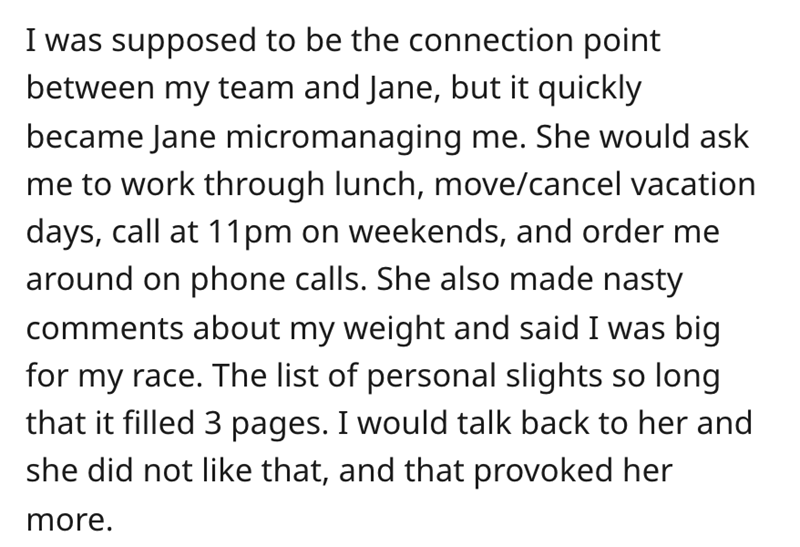 I was supposed to be the connection point between my team and Jane, but it quickly became Jane micromanaging me. She would ask me to work through lunch, move/cancel vacation days, call at 11pm on weekends, and order me around on phone calls. She also made nasty comments about my weight and said I was big for my race. The list of personal slights so long that it filled 3 pages. I would talk back to her and she did not like that, and that provoked her more.